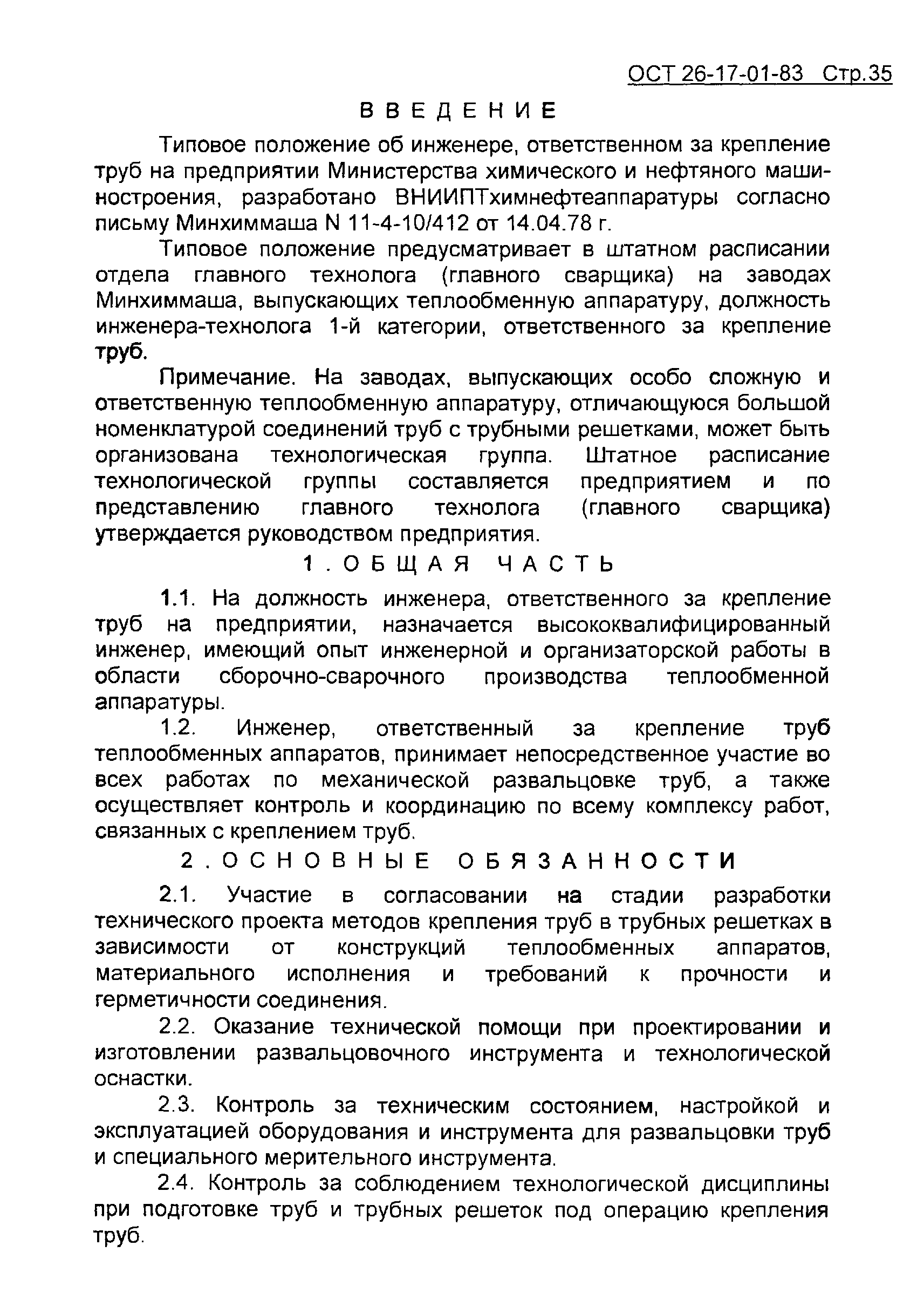 ОСТ 26-17-01-83 Стр.35

ВВЕДЕНИЕ

Типовое положение об инженере, ответственном за крепление труб на предприятии Министерства химического и нефтяного машиностроения, разработано ВНИИПТхимнефтеаппаратуры согласно письму Минхиммаша N 11-4-10/412 от 14.04.78 г.

Типовое положение предусматривает в штатном расписании отдела главного технолога (главного сварщика) на заводах Минхиммаша, выпускающих теплообменную аппаратуру, должность инженера-технолога 1-й категории, ответственного за крепление труб.

Примечание. На заводах, выпускающих особо сложную и ответственную теплообменную аппаратуру, отличающуюся большой номенклатурой соединений труб с трубными решетками, может быть организована технологическая группа. Штатное расписание технологической группы составляется предприятием и по представлению главного технолога (главного сварщика) утверждается руководством предприятия.

1. ОБЩАЯ ЧАСТЬ

1.1. На должность инженера, ответственного за крепление труб на предприятии, назначается высококвалифицированный инженер, имеющий опыт инженерной и организаторской работы в области сборочно-сварочного производства теплообменной аппаратуры.

1.2. Инженер, ответственный за крепление труб теплообменных аппаратов, принимает непосредственное участие во всех работах по механической развальцовке труб, а также осуществляет контроль и координацию по всему комплексу работ, связанных с креплением труб.

2. ОСНОВНЫЕ ОБЯЗАННОСТИ

2.1. Участие в согласовании на стадии разработки технического проекта методов крепления труб в трубных решетках в зависимости от конструкций теплообменных аппаратов, материального исполнения и требований к прочности и герметичности соединения.

2.2. Оказание технической помощи при проектировании и изготовлении развальцовочного инструмента и технологической оснастки.

2.3. Контроль за техническим состоянием, настройкой и эксплуатацией оборудования и инструмента для развальцовки труб и специального мерительного инструмента.

2.4. Контроль за соблюдением технологической дисциплины при подготовке труб и трубных решеток под операцию крепления труб.